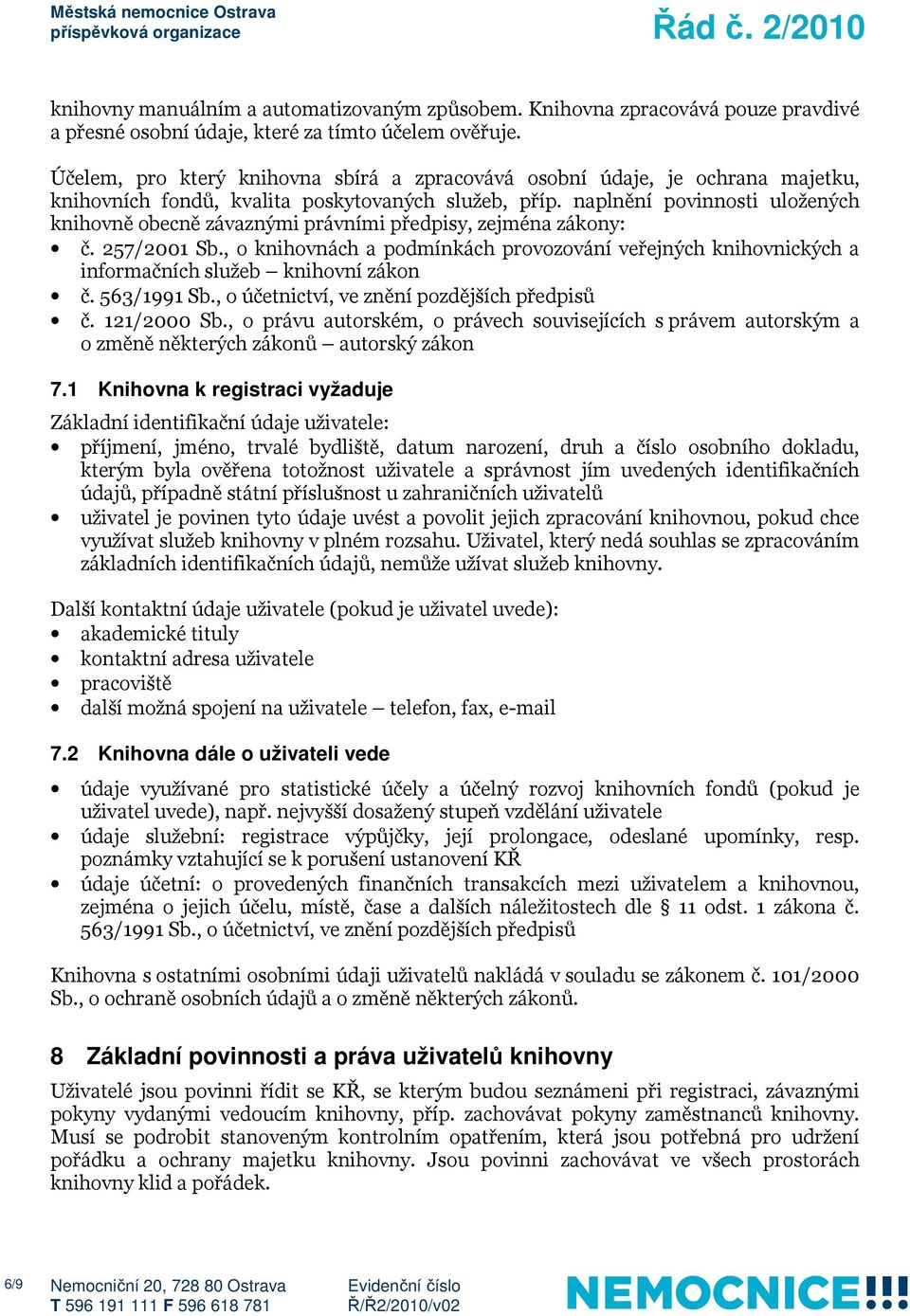 Městská nemocnice Ostrava
příspěvková organizace

Řád č. 2/2010

knihovny manuálním a automatizovaným způsobem. Knihovna zpracovává pouze pravdivé a přesné osobní údaje, které za tímto účelem ověřuje.

Účelem, pro který knihovna sbírá a zpracovává osobní údaje, je ochrana majetku, knihovních fondů, kvalita poskytovaných služeb, příp. naplnění povinnosti uložených knihovně obecně závaznými právními předpisy, zejména zákony:
• č. 257/2001 Sb., o knihovnách a podmínkách provozování veřejných knihovnických a informačních služeb – knihovní zákon
• č. 563/1991 Sb., o účetnictví, ve znění pozdějších předpisů
• č. 121/2000 Sb., o právu autorském, o právech souvisejících s právem autorským a o změně některých zákonů – autorský zákon

7.1 Knihovna k registraci vyžaduje
Základní identifikační údaje uživatele:
• příjmení, jméno, trvalé bydliště, datum narození, druh a číslo osobního dokladu, kterým byla ověřena totožnost uživatele a správnost jím uvedených identifikačních údajů, případně státní příslušnost u zahraničních uživatelů
• uživatel je povinen tyto údaje uvést a povolit jejich zpracování knihovnou, pokud chce využívat služeb knihovny v plném rozsahu. Uživatel, který nedá souhlas se zpracováním základních identifikačních údajů, nemůže užívat služeb knihovny.

Další kontaktní údaje uživatele (pokud je uživatel uvede):
• akademické tituly
• kontaktní adresa uživatele
• pracoviště
• další možná spojení na uživatele – telefon, fax, e-mail

7.2 Knihovna dále o uživateli vede
• údaje využívané pro statistické účely a účelný rozvoj knihovních fondů (pokud je uživatel uvede), např. nejvyšší dosažený stupeň vzdělání uživatele
• údaje služební: registrace výpůjčky, její prolongace, odeslané upomínky, resp. poznámky vztahující se k porušení ustanovení KŘ
• údaje účetní: o provedených finančních transakcích mezi uživatelem a knihovnou, zejména o jejich účelu, místě, čase a dalších náležitostech dle § 11 odst. 1 zákona č. 563/1991 Sb., o účetnictví, ve znění pozdějších předpisů

Knihovna s ostatními osobními údaji uživatelů nakládá v souladu se zákonem č. 101/2000 Sb., o ochraně osobních údajů a o změně některých zákonů.

8 Základní povinnosti a práva uživatelů knihovny
Uživatelé jsou povinni řídit se KŘ, se kterým budou seznámeni při registraci, závaznými pokyny vydanými vedoucím knihovny, příp. zachovávat pokyny zaměstnanců knihovny. Musí se podrobit stanoveným kontrolním opatřením, která jsou potřebná pro udržení pořádku a ochrany majetku knihovny. Jsou povinni zachovávat ve všech prostorách knihovny klid a pořádek.

6/9 Nemocniční 20, 728 80 Ostrava
T 596 191 111 F 596 618 781
Evidenční číslo
Ř/Ř2/2010/v02
NEMOCNICE!!!